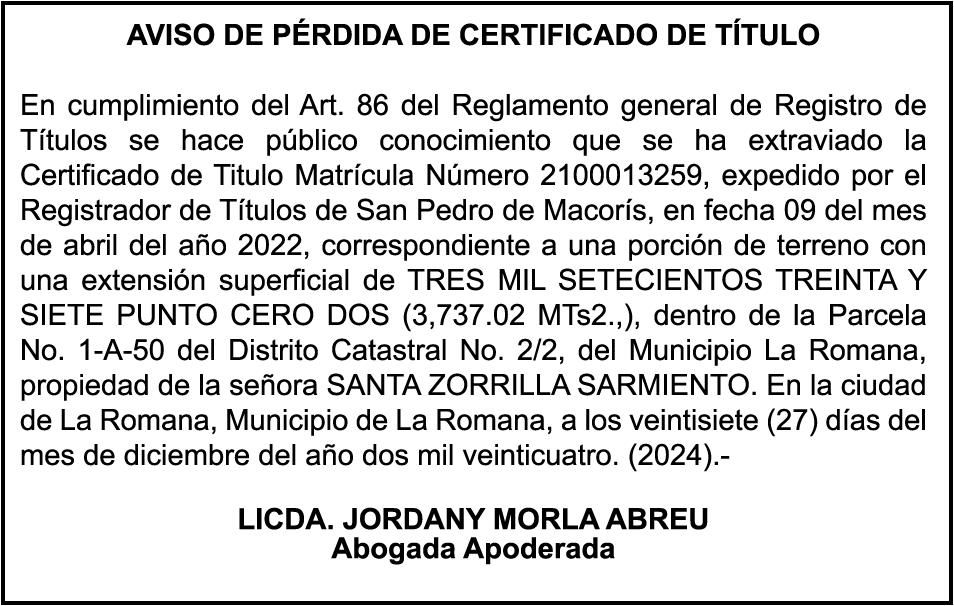 AVISO DE PÉRDIDA DE CERTIFICADO DE TÍTULO

En cumplimiento del Art. 86 del Reglamento general de Registro de Títulos se hace público conocimiento que se ha extraviado la Certificado de Titulo Matrícula Número 2100013259, expedido por el Registrador de Títulos de San Pedro de Macorís, en fecha 09 del mes de abril del año 2022, correspondiente a una porción de terreno con una extensión superficial de TRES MIL SETECIENTOS TREINTA Y SIETE PUNTO CERO DOS (3,737.02 MTs2.,), dentro de la Parcela No. 1-A-50 del Distrito Catastral No. 2/2, del Municipio La Romana, propiedad de la señora SANTA ZORRILLA SARMIENTO. En la ciudad de La Romana, Municipio de La Romana, a los veintisiete (27) días del mes de diciembre del año dos mil veinticuatro. (2024).-

LICDA. JORDANY MORLA ABREU
Abogada Apoderada